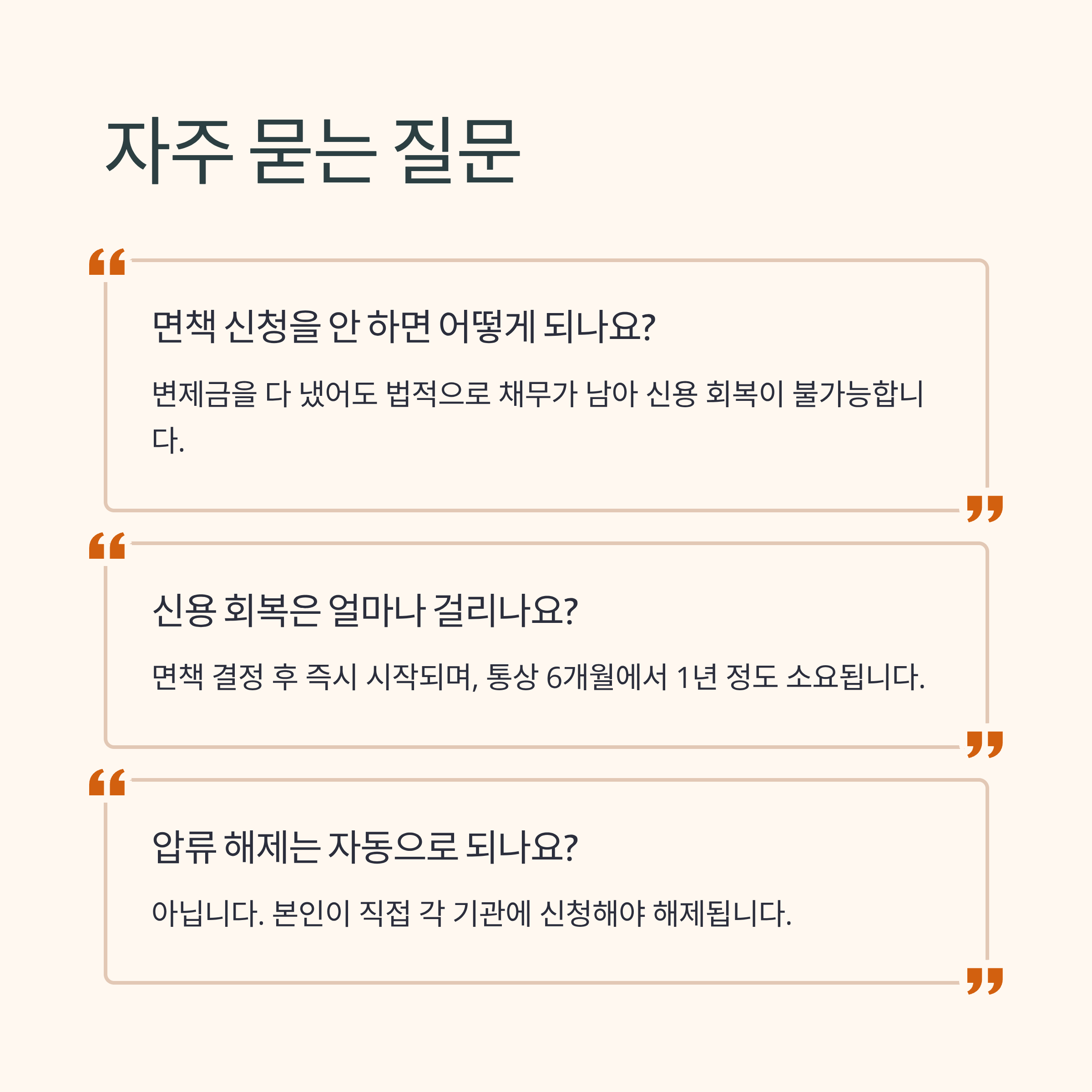 자주 묻는 질문

면책 신청을 안 하면 어떻게 되나요?

변제금을 다 냈어도 법적으로 채무가 남아 신용 회복이 불가능합니다.

신용 회복은 얼마나 걸리나요?

면책 결정 후 즉시 시작되며, 통상 6개월에서 1년 정도 소요됩니다.

압류 해제는 자동으로 되나요?

아닙니다. 본인이 직접 각 기관에 신청해야 해제됩니다.